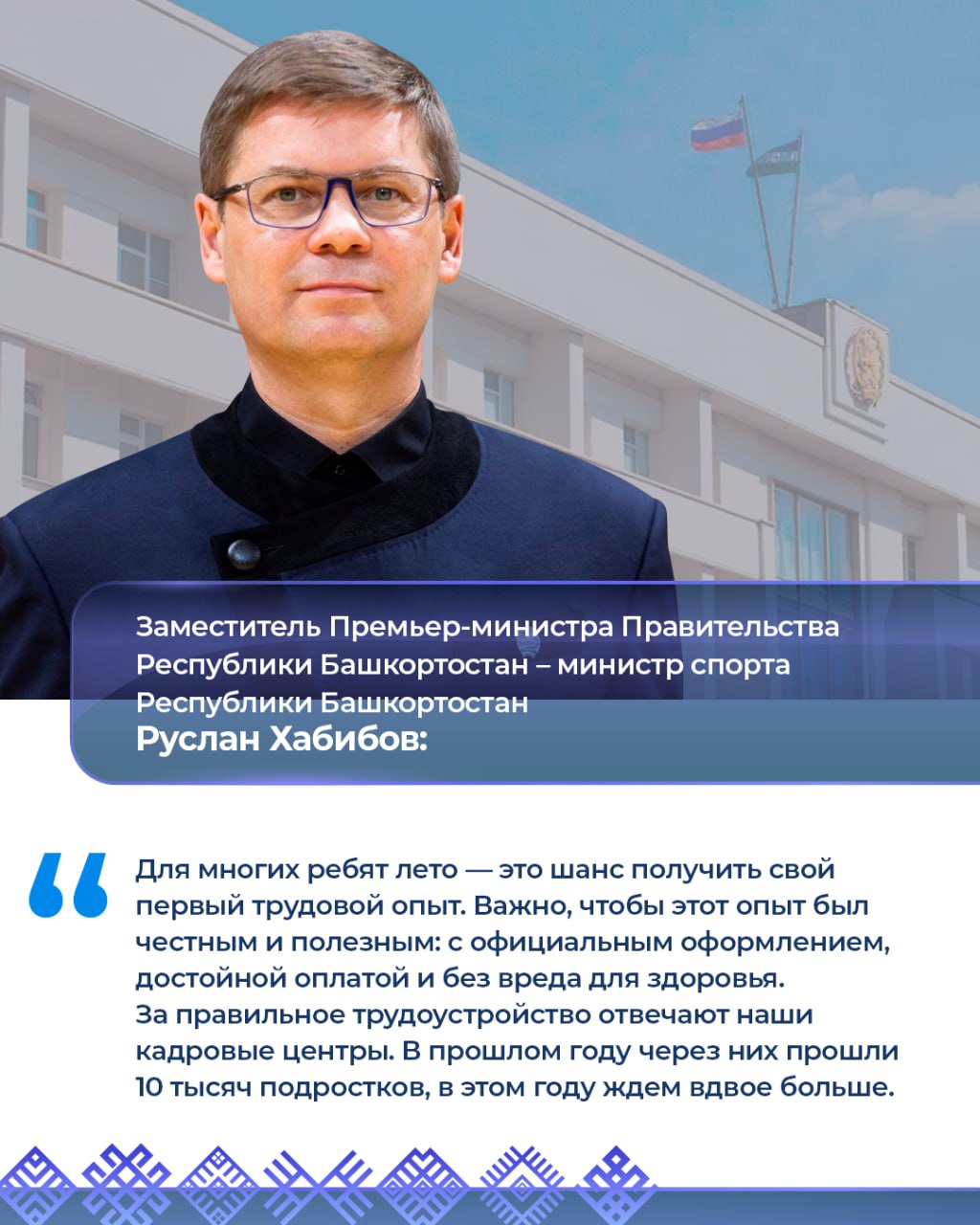 Заместитель Премьер-министра Правительства Республики Башкортостан – министр спорта Республики Башкортостан
Руслан Хабибов:

“

Для многих ребят лето — это шанс получить свой первый трудовой опыт. Важно, чтобы этот опыт был честным и полезным: с официальным оформлением, достойной оплатой и без вреда для здоровья.
За правильное трудоустройство отвечают наши кадровые центры. В прошлом году через них прошли 10 тысяч подростков, в этом году ждем вдвое больше.